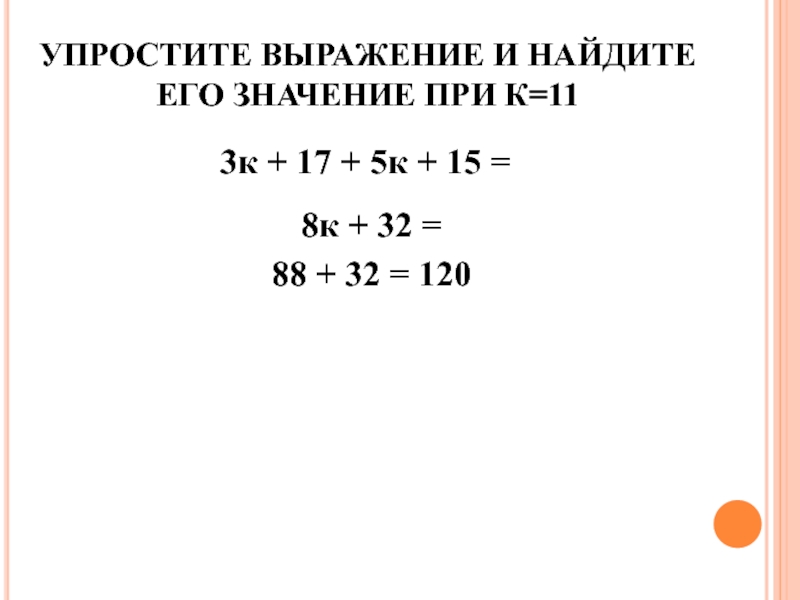 УПРОСТИТЕ ВЫРАЖЕНИЕ И НАЙДИТЕ ЕГО ЗНАЧЕНИЕ ПРИ К=11

$3к + 17 + 5к + 15 =$

$8к + 32 =$

$88 + 32 = 120$